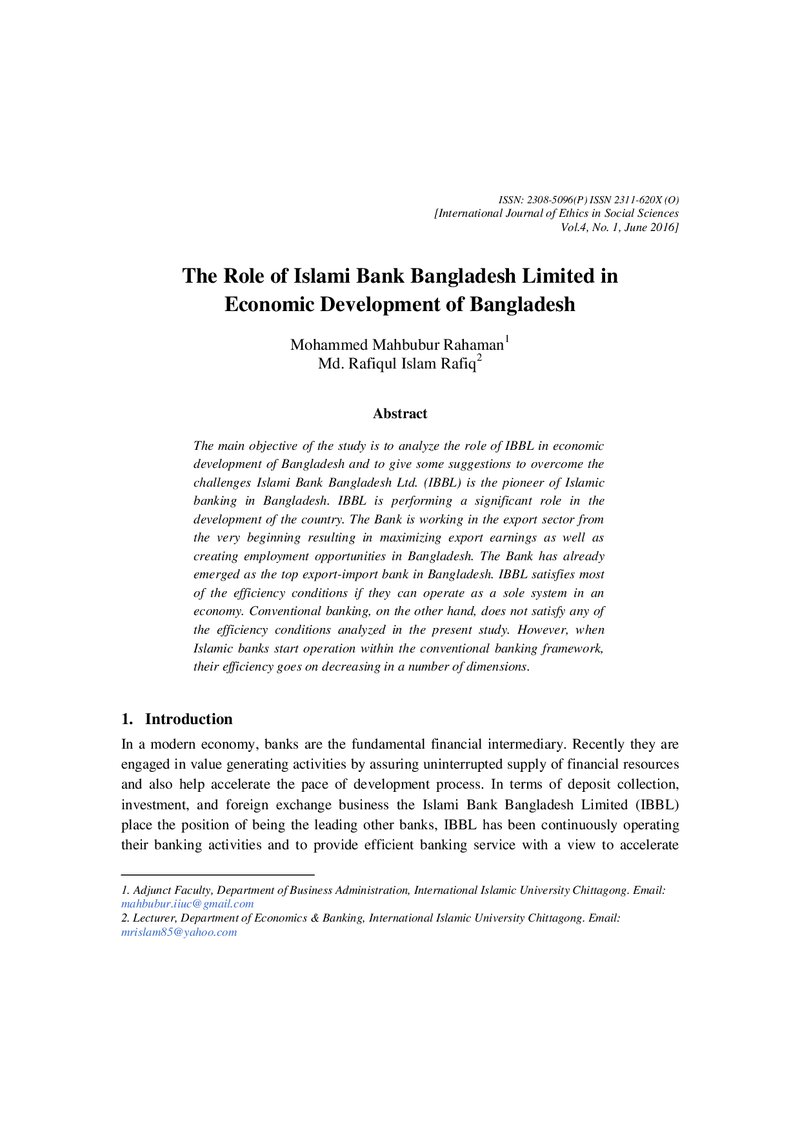 ISSN: 2308-5096(P) ISSN 2311-620X (O)
[International Journal of Ethics in Social Sciences
Vol.4, No. 1, June 2016]

The Role of Islami Bank Bangladesh Limited in Economic Development of Bangladesh

Mohammed Mahbubur Rahaman$^{1}$
Md. Rafiqul Islam Rafiq$^{2}$

Abstract

The main objective of the study is to analyze the role of IBBL in economic development of Bangladesh and to give some suggestions to overcome the challenges Islami Bank Bangladesh Ltd. (IBBL) is the pioneer of Islamic banking in Bangladesh. IBBL is performing a significant role in the development of the country. The Bank is working in the export sector from the very beginning resulting in maximizing export earnings as well as creating employment opportunities in Bangladesh. The Bank has already emerged as the top export-import bank in Bangladesh. IBBL satisfies most of the efficiency conditions if they can operate as a sole system in an economy. Conventional banking, on the other hand, does not satisfy any of the efficiency conditions analyzed in the present study. However, when Islamic banks start operation within the conventional banking framework, their efficiency goes on decreasing in a number of dimensions.

1. Introduction

In a modern economy, banks are the fundamental financial intermediary. Recently they are engaged in value generating activities by assuring uninterrupted supply of financial resources and also help accelerate the pace of development process. In terms of deposit collection, investment, and foreign exchange business the Islami Bank Bangladesh Limited (IBBL) place the position of being the leading other banks, IBBL has been continuously operating their banking activities and to provide efficient banking service with a view to accelerate

1. Adjunct Faculty, Department of Business Administration, International Islamic University Chittagong. Email: mahbubur.iiuc@gmail.com
2. Lecturer, Department of Economics & Banking, International Islamic University Chittagong. Email: mrislam85@yahoo.com